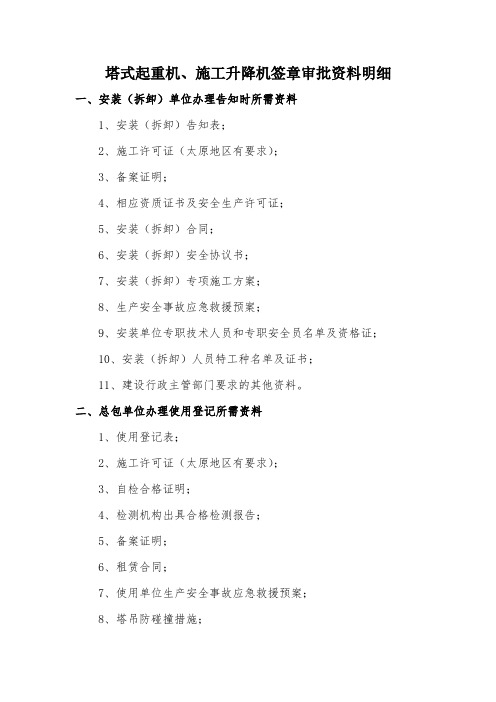 塔式起重机、施工升降机签章审批资料明细

一、安装（拆卸）单位办理告知时所需资料

1、安装（拆卸）告知表；

2、施工许可证（太原地区有要求）；

3、备案证明；

4、相应资质证书及安全生产许可证；

5、安装（拆卸）合同；

6、安装（拆卸）安全协议书；

7、安装（拆卸）专项施工方案；

8、生产安全事故应急救援预案；

9、安装单位专职技术人员和专职安全员名单及资格证；

10、安装（拆卸）人员特工种名单及证书；

11、建设行政主管部门要求的其他资料。

二、总包单位办理使用登记所需资料

1、使用登记表；

2、施工许可证（太原地区有要求）；

3、自检合格证明；

4、检测机构出具合格检测报告；

5、备案证明；

6、租赁合同；

7、使用单位生产安全事故应急救援预案；

8、塔吊防碰撞措施；